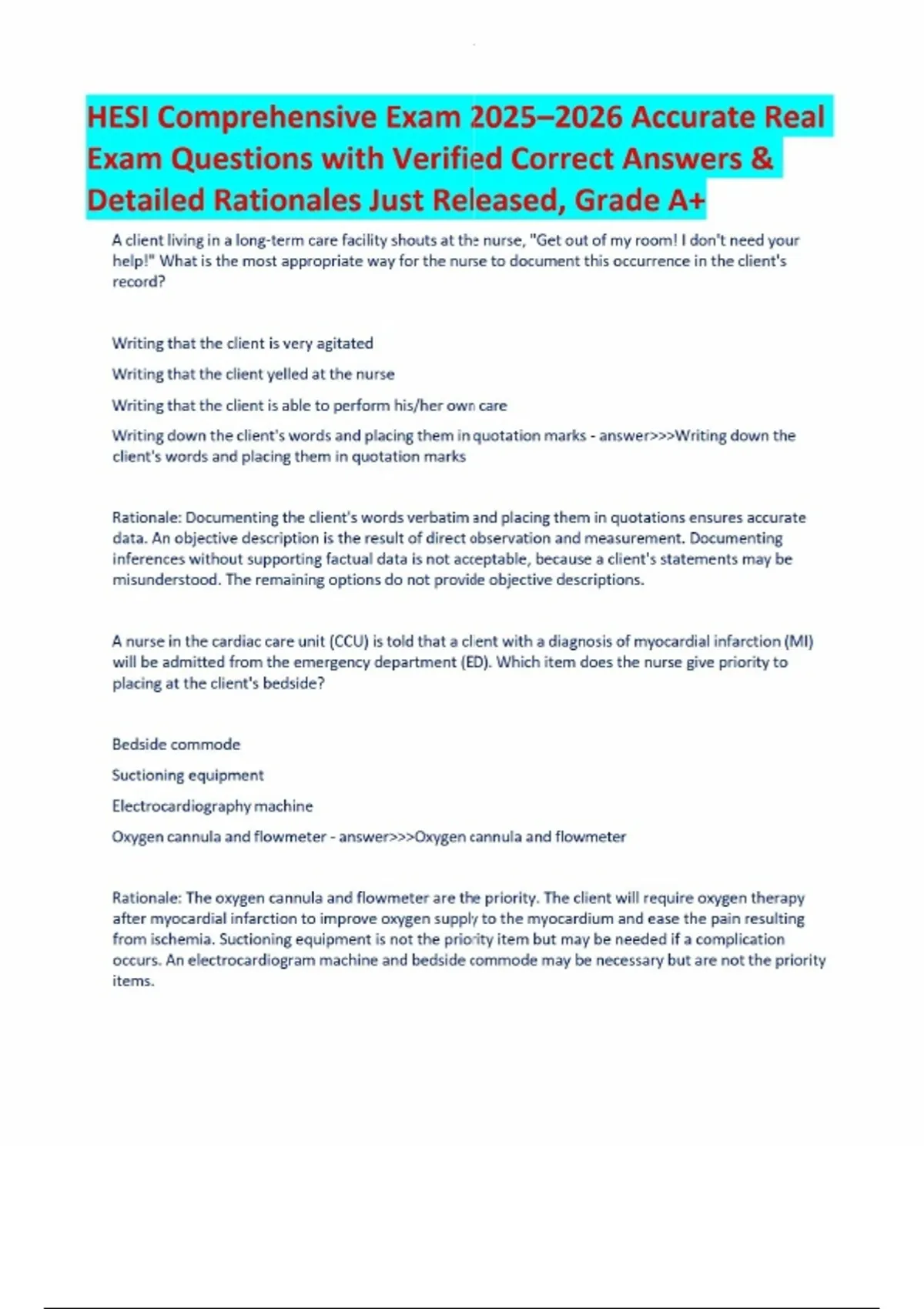 HESI Comprehensive Exam 2025–2026 Accurate Real Exam Questions with Verified Correct Answers & Detailed Rationales Just Released, Grade A+

A client living in a long-term care facility shouts at the nurse, "Get out of my room! I don't need your help!" What is the most appropriate way for the nurse to document this occurrence in the client's record?

Writing that the client is very agitated

Writing that the client yelled at the nurse

Writing that the client is able to perform his/her own care

Writing down the client's words and placing them in quotation marks - answer>>>Writing down the client's words and placing them in quotation marks

Rationale: Documenting the client's words verbatim and placing them in quotations ensures accurate data. An objective description is the result of direct observation and measurement. Documenting inferences without supporting factual data is not acceptable, because a client's statements may be misunderstood. The remaining options do not provide objective descriptions.

A nurse in the cardiac care unit (CCU) is told that a client with a diagnosis of myocardial infarction (MI) will be admitted from the emergency department (ED). Which item does the nurse give priority to placing at the client's bedside?

Bedside commode

Suctioning equipment

Electrocardiography machine

Oxygen cannula and flowmeter - answer>>>Oxygen cannula and flowmeter

Rationale: The oxygen cannula and flowmeter are the priority. The client will require oxygen therapy after myocardial infarction to improve oxygen supply to the myocardium and ease the pain resulting from ischemia. Suctioning equipment is not the priority item but may be needed if a complication occurs. An electrocardiogram machine and bedside commode may be necessary but are not the priority items.